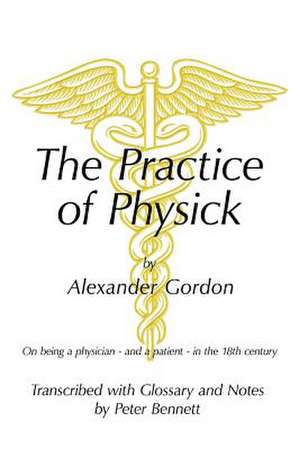 The Practice of Physick

by

Alexander Gordon

On being a physician - and a patient - in the 18th century

Transcribed with Glossary and Notes
by Peter Bennett